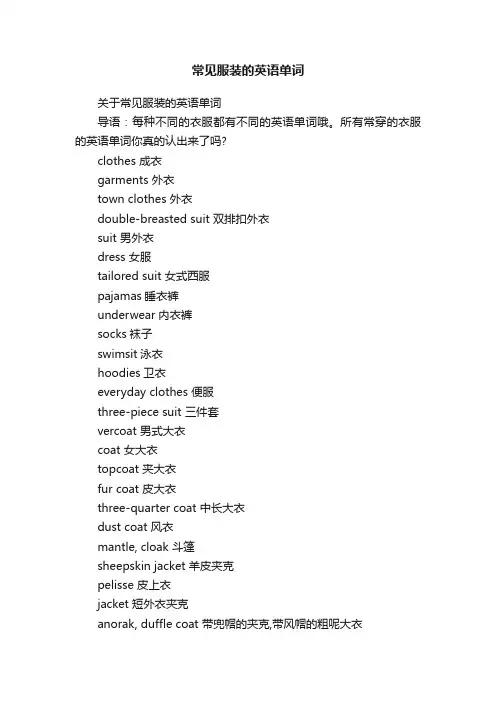 常见服装的英语单词

关于常见服装的英语单词

导语：每种不同的衣服都有不同的英语单词哦。所有常穿的衣服的英语单词你真的认出来了吗?

clothes 成衣

garments 外衣

town clothes 外衣

double-breasted suit 双排扣外衣

suit 男外衣

dress 女服

tailored suit 女式西服

pajamas 睡衣裤

underwear 内衣裤

socks 袜子

swimsit 泳衣

hoodies 卫衣

everyday clothes 便服

three-piece suit 三件套

vercoat 男式大衣

coat 女大衣

topcoat 夹大衣

fur coat 皮大衣

three-quarter coat 中长大衣

dust coat 风衣

mantle, cloak 斗篷

sheepskin jacket 羊皮夹克

pelisse 皮上衣

jacket 短外衣夹克

anorak, duffle coat 带兜帽的夹克,带风帽的粗呢大衣